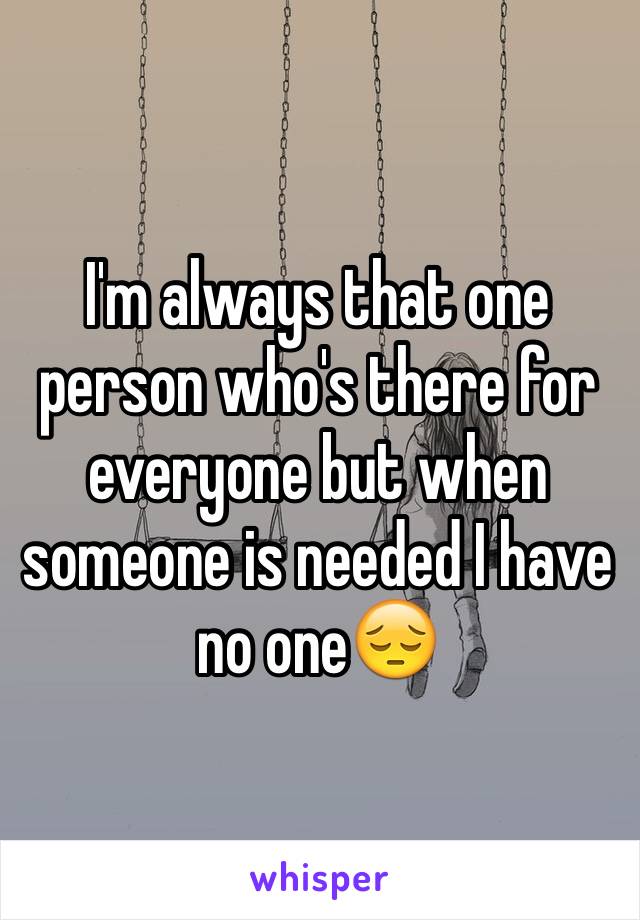 I'm always that one person who's there for everyone but when someone is needed I have no one😔

whisper